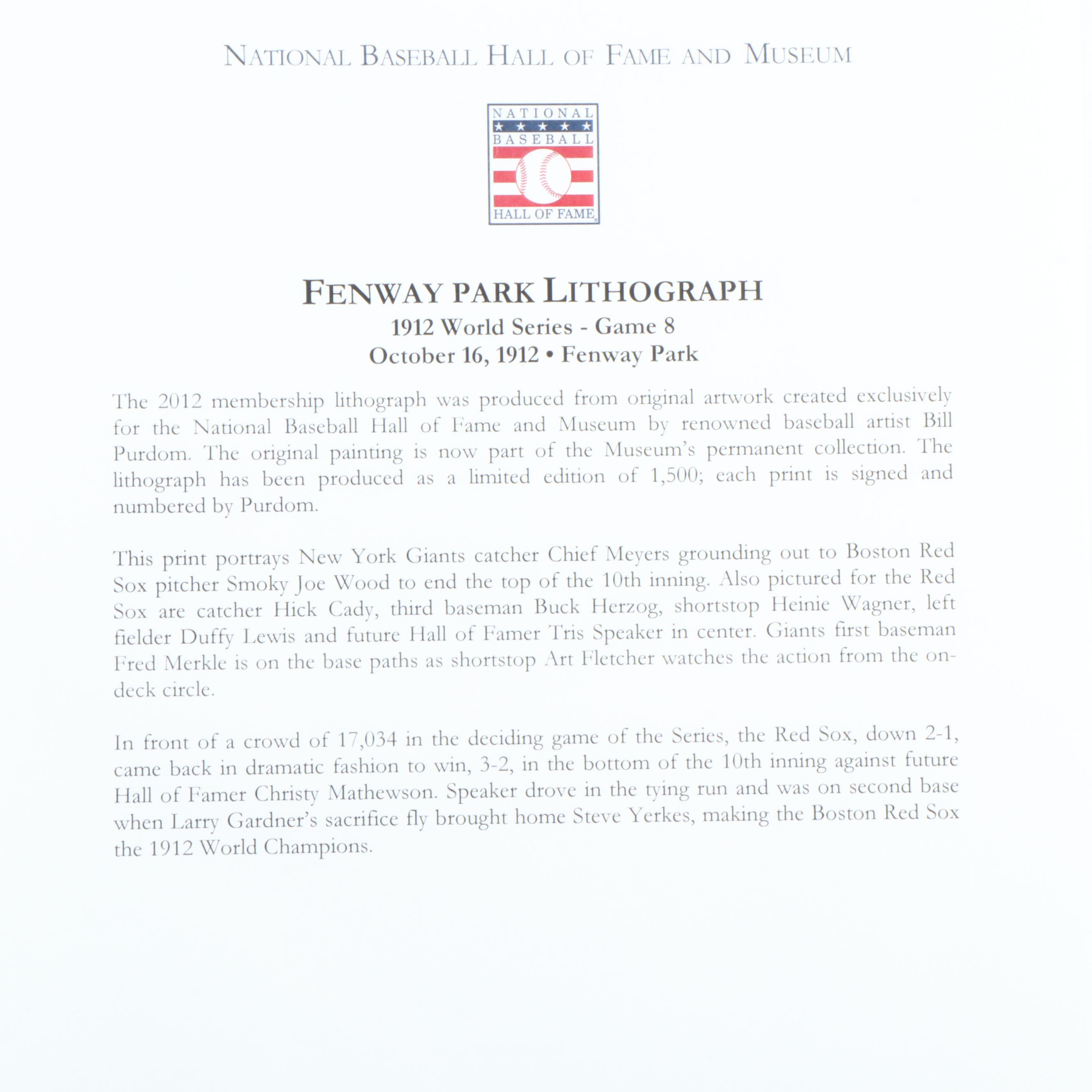 NATIONAL BASEBALL HALL OF FAME AND MUSEUM

NATIONAL
BASEBALL
HALL OF FAME

FENWAY PARK LITHOGRAPH
1912 World Series - Game 8
October 16, 1912 • Fenway Park

The 2012 membership lithograph was produced from original artwork created exclusively for the National Baseball Hall of Fame and Museum by renowned baseball artist Bill Purdom. The original painting is now part of the Museum's permanent collection. The lithograph has been produced as a limited edition of 1,500; each print is signed and numbered by Purdom.

This print portrays New York Giants catcher Chief Meyers grounding out to Boston Red Sox pitcher Smoky Joe Wood to end the top of the 10th inning. Also pictured for the Red Sox are catcher Hick Cady, third baseman Buck Herzog, shortstop Heinie Wagner, left fielder Duffy Lewis and future Hall of Famer Tris Speaker in center. Giants first baseman Fred Merkle is on the base paths as shortstop Art Fletcher watches the action from the on-deck circle.

In front of a crowd of 17,034 in the deciding game of the Series, the Red Sox, down 2-1, came back in dramatic fashion to win, 3-2, in the bottom of the 10th inning against future Hall of Famer Christy Mathewson. Speaker drove in the tying run and was on second base when Larry Gardner's sacrifice fly brought home Steve Yerkes, making the Boston Red Sox the 1912 World Champions.